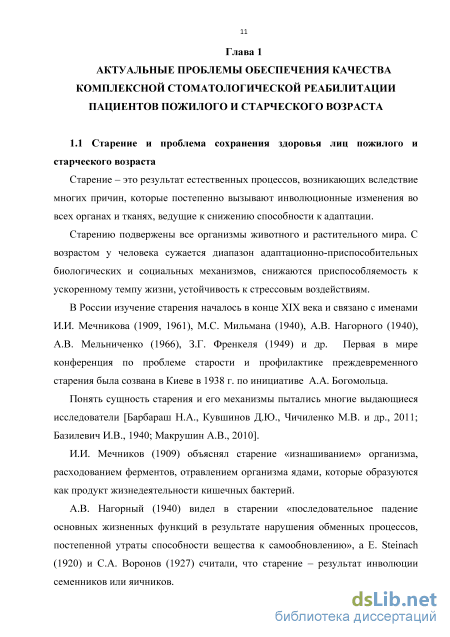 11

Глава 1

АКТУАЛЬНЫЕ ПРОБЛЕМЫ ОБЕСПЕЧЕНИЯ КАЧЕСТВА КОМПЛЕКСНОЙ СТОМАТОЛОГИЧЕСКОЙ РЕАБИЛИТАЦИИ ПАЦИЕНТОВ ПОЖИЛОГО И СТАРЧЕСКОГО ВОЗРАСТА

1.1 Старение и проблема сохранения здоровья лиц пожилого и старческого возраста

Старение – это результат естественных процессов, возникающих вследствие многих причин, которые постепенно вызывают инволюционные изменения во всех органах и тканях, ведущие к снижению способности к адаптации.

Старению подвержены все организмы животного и растительного мира. С возрастом у человека сужается диапазон адаптационно-приспособительных биологических и социальных механизмов, снижаются приспособляемость к ускоренному темпу жизни, устойчивость к стрессовым воздействиям.

В России изучение старения началось в конце XIX века и связано с именами И.И. Мечникова (1909, 1961), М.С. Мильмана (1940), А.В. Нагорного (1940), А.В. Мельниченко (1966), З.Г. Френкеля (1949) и др. Первая в мире конференция по проблеме старости и профилактике преждевременного старения была созвана в Киеве в 1938 г. по инициативе А.А. Богомольца.

Понять сущность старения и его механизмы пытались многие выдающиеся исследователи [Барбараш Н.А., Кувшинов Д.Ю., Чичиленко М.В. и др., 2011; Базилевич И.В., 1940; Макрушин А.В., 2010].

И.И. Мечников (1909) объяснял старение «изнашиванием» организма, расходованием ферментов, отравлением организма ядами, которые образуются как продукт жизнедеятельности кишечных бактерий.

А.В. Нагорный (1940) видел в старении «последовательное падение основных жизненных функций в результате нарушения обменных процессов, постепенной утраты способности вещества к самообновлению», а E. Steinach (1920) и С.А. Воронов (1927) считали, что старение – результат инволюции семенников или яичников.

dsLib.net
библиотека диссертаций